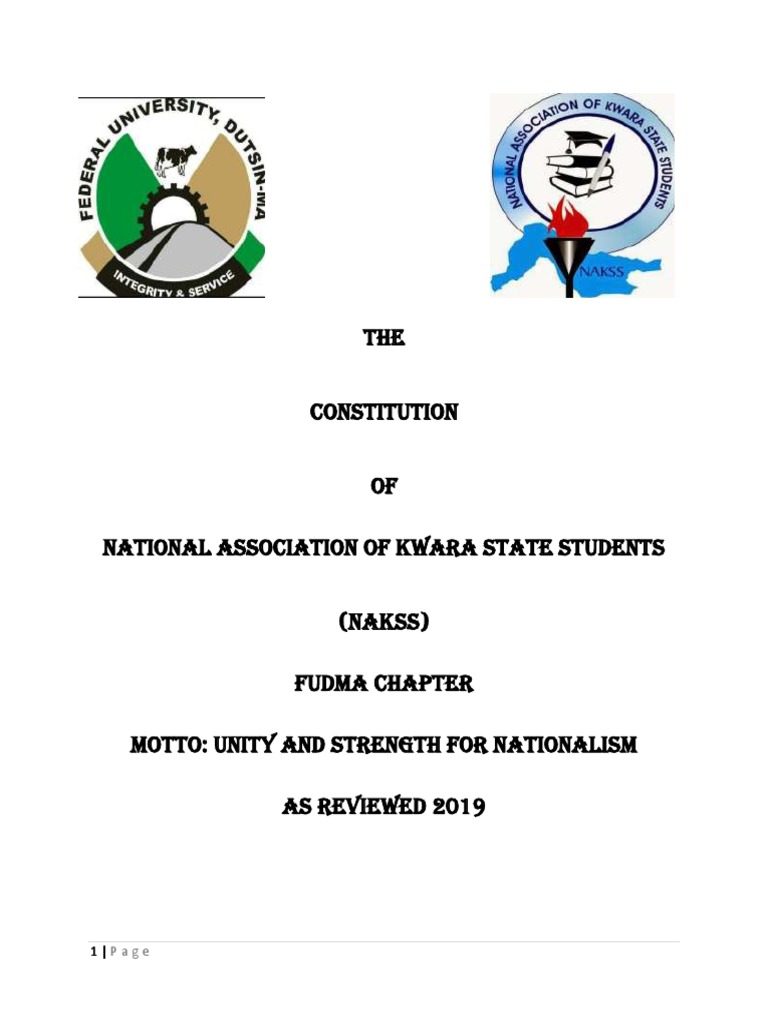 FEDERAL UNIVERSITY, DUTSIN-MA
INTEGRITY & SERVICE

NATIONAL ASSOCIATION OF KWARA STATE STUDENTS
NAKSS

THE

CONSTITUTION

OF

NATIONAL ASSOCIATION OF KWARA STATE STUDENTS

(NAKSS)

FUDMA CHAPTER

MOTTO: UNITY AND STRENGTH FOR NATIONALISM

AS REVIEWED 2019

1 | Page